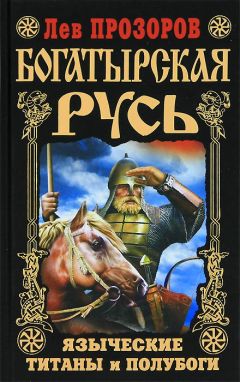 Лев ПРОЗОРОВ

БОГАТЫРСКАЯ РУСЬ

ЯЗЫЧЕСКИЕ ТИТАНЫ и ПОЛУБОГИ